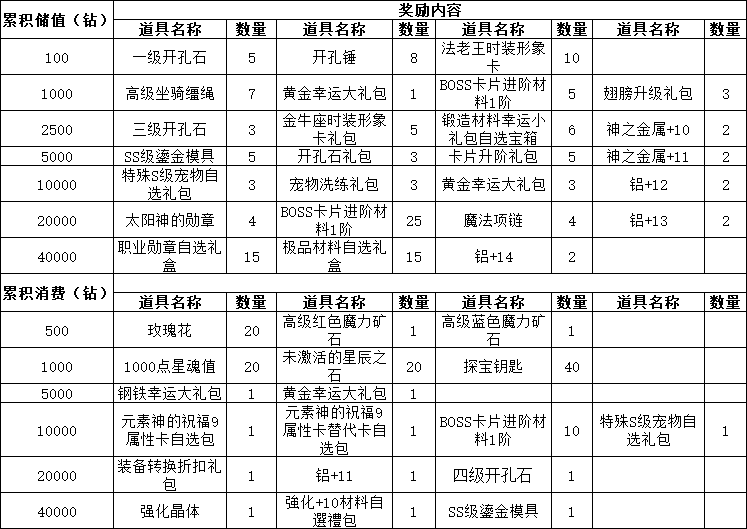 | 累积储值（钻） | 奖励内容 | | | | | | | |
|---|---|---|---|---|---|---|---|---|
| | 道具名称 | 数量 | 道具名称 | 数量 | 道具名称 | 数量 | 道具名称 | 数量 |
| 100 | 一级开孔石 | 5 | 开孔锤 | 8 | 法老王时装形象卡 | 10 | | |
| 1000 | 高级坐骑缰绳 | 7 | 黄金幸运大礼包 | 1 | BOSS卡片进阶材料1阶 | 5 | 翅膀升级礼包 | 3 |
| 2500 | 三级开孔石 | 3 | 金牛座时装形象卡礼包 | 5 | 锻造材料幸运小礼包自选宝箱 | 6 | 神之金属+10 | 2 |
| 5000 | SS级鎏金模具 | 5 | 开孔石礼包 | 3 | 卡片升阶礼包 | 5 | 神之金属+11 | 2 |
| 10000 | 特殊S级宠物自选礼包 | 3 | 宠物洗练礼包 | 3 | 黄金幸运大礼包 | 3 | 铝+12 | 2 |
| 20000 | 太阳神的勋章 | 4 | BOSS卡片进阶材料1阶 | 25 | 魔法项链 | 4 | 铝+13 | 2 |
| 40000 | 职业勋章自选礼盒 | 15 | 极品材料自选礼盒 | 15 | 铝+14 | 2 | | |
| 累积消费（钻） | | | | | | | | |
| | 道具名称 | 数量 | 道具名称 | 数量 | 道具名称 | 数量 | 道具名称 | 数量 |
| 500 | 玫瑰花 | 20 | 高级红色魔力矿石 | 1 | 高级蓝色魔力矿石 | 1 | | |
| 1000 | 1000点星魂值 | 20 | 未激活的星辰之石 | 20 | 探宝钥匙 | 40 | | |
| 5000 | 钢铁幸运大礼包 | 1 | 黄金幸运大礼包 | 1 | | | | |
| 10000 | 元素神的祝福9属性卡自选包 | 1 | 元素神的祝福9属性卡替代卡自选包 | 1 | BOSS卡片进阶材料1阶 | 10 | 特殊S级宠物自选礼包 | 1 |
| 20000 | 装备转换折扣礼包 | 1 | 铝+11 | 1 | 四级开孔石 | 1 | | |
| 40000 | 强化晶体 | 1 | 強化+10材料自選禮包 | 1 | SS级鎏金模具 | 1 | | |